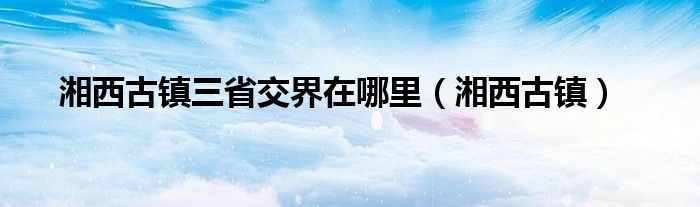 湘西古镇三省交界在哪里（湘西古镇）